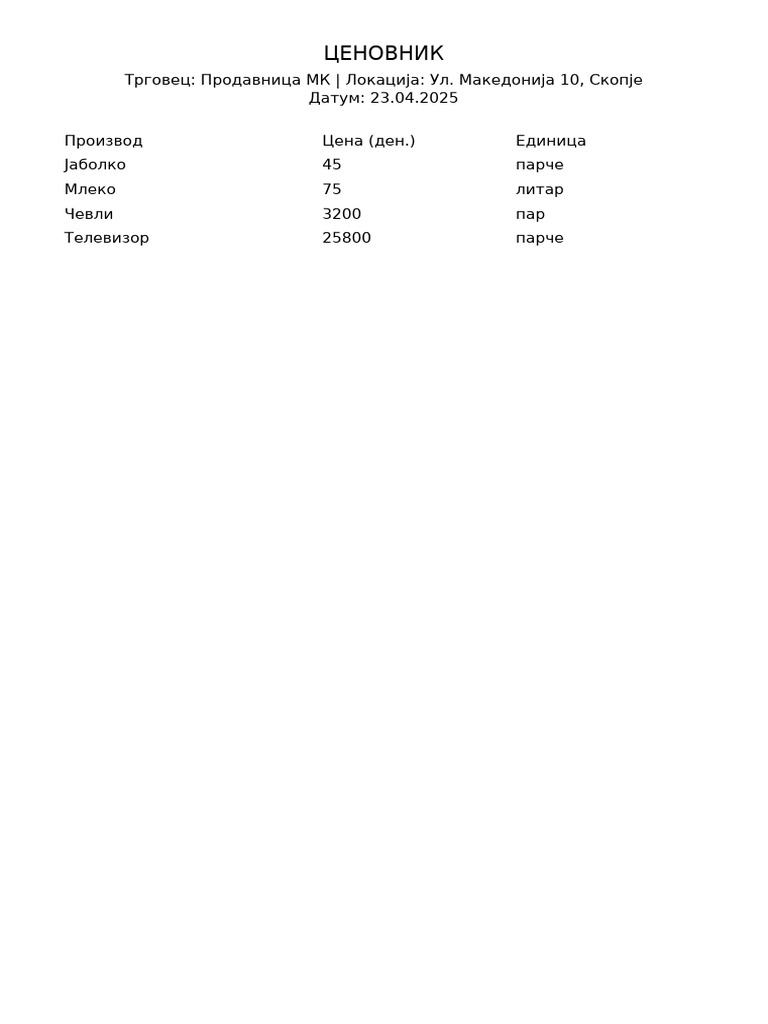 ЦЕНОВНИК

Трговец: Продавница МК | Локација: Ул. Македонија 10, Скопје
Датум: 23.04.2025

| Производ | Цена (ден.) | Единица |
|---|---|---|
| Јаболко | 45 | парче |
| Млеко | 75 | литар |
| Чевли | 3200 | пар |
| Телевизор | 25800 | парче |